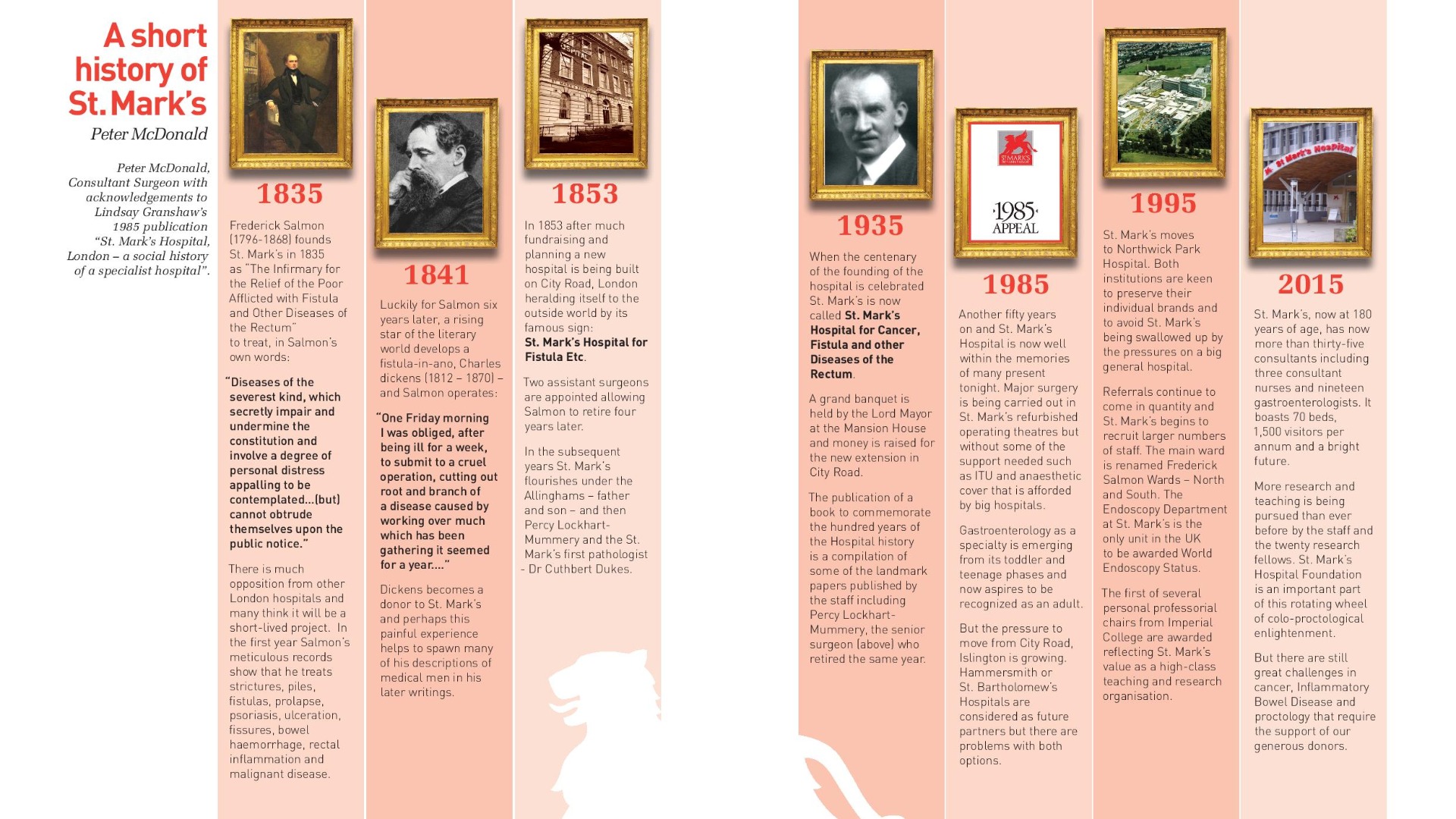 A short history of St. Mark's

Peter McDonald

Peter McDonald, Consultant Surgeon with acknowledgements to Lindsay Granshaw's 1985 publication "St. Mark's Hospital, London – a social history of a specialist hospital".

1835

Frederick Salmon (1796-1868) founds St. Mark's in 1835 as "The Infirmary for the Relief of the Poor Afflicted with Fistula and Other Diseases of the Rectum" to treat, in Salmon's own words:

"Diseases of the severest kind, which secretly impair and undermine the constitution and involve a degree of personal distress appalling to be contemplated...(but) cannot obtrude themselves upon the public notice."

There is much opposition from other London hospitals and many think it will be a short-lived project. In the first year Salmon's meticulous records show that he treats strictures, piles, fistulas, prolapse, psoriasis, ulceration, fissures, bowel haemorrhage, rectal inflammation and malignant disease.

1841

Luckily for Salmon six years later, a rising star of the literary world develops a fistula-in-ano, Charles dickens (1812 – 1870) – and Salmon operates:

"One Friday morning I was obliged, after being ill for a week, to submit to a cruel operation, cutting out root and branch of a disease caused by working over much which has been gathering it seemed for a year...."

Dickens becomes a donor to St. Mark's and perhaps this painful experience helps to spawn many of his descriptions of medical men in his later writings.

1853

In 1853 after much fundraising and planning a new hospital is being built on City Road, London heralding itself to the outside world by its famous sign: St. Mark's Hospital for Fistula Etc.

Two assistant surgeons are appointed allowing Salmon to retire four years later.

In the subsequent years St. Mark's flourishes under the Allinghams – father and son – and then Percy Lockhart-Mummery and the St. Mark's first pathologist - Dr Cuthbert Dukes.

1935

When the centenary of the founding of the hospital is celebrated St. Mark's is now called St. Mark's Hospital for Cancer, Fistula and other Diseases of the Rectum.

A grand banquet is held by the Lord Mayor at the Mansion House and money is raised for the new extension in City Road.

The publication of a book to commemorate the hundred years of the Hospital history is a compilation of some of the landmark papers published by the staff including Percy Lockhart-Mummery, the senior surgeon (above) who retired the same year.

ST MARK'S

1985 APPEAL

1985

Another fifty years on and St. Mark's Hospital is now well within the memories of many present tonight. Major surgery is being carried out in St. Mark's refurbished operating theatres but without some of the support needed such as ITU and anaesthetic cover that is afforded by big hospitals.

Gastroenterology as a specialty is emerging from its toddler and teenage phases and now aspires to be recognized as an adult.

But the pressure to move from City Road, Islington is growing. Hammersmith or St. Bartholomew's Hospitals are considered as future partners but there are problems with both options.

1995

St. Mark's moves to Northwick Park Hospital. Both institutions are keen to preserve their individual brands and to avoid St. Mark's being swallowed up by the pressures on a big general hospital.

Referrals continue to come in quantity and St. Mark's begins to recruit larger numbers of staff. The main ward is renamed Frederick Salmon Wards – North and South. The Endoscopy Department at St. Mark's is the only unit in the UK to be awarded World Endoscopy Status.

The first of several personal professorial chairs from Imperial College are awarded reflecting St. Mark's value as a high-class teaching and research organisation.

St Mark's Hospital

2015

St. Mark's, now at 180 years of age, has now more than thirty-five consultants including three consultant nurses and nineteen gastroenterologists. It boasts 70 beds, 1,500 visitors per annum and a bright future.

More research and teaching is being pursued than ever before by the staff and the twenty research fellows. St. Mark's Hospital Foundation is an important part of this rotating wheel of colo-proctological enlightenment.

But there are still great challenges in cancer, Inflammatory Bowel Disease and proctology that require the support of our generous donors.